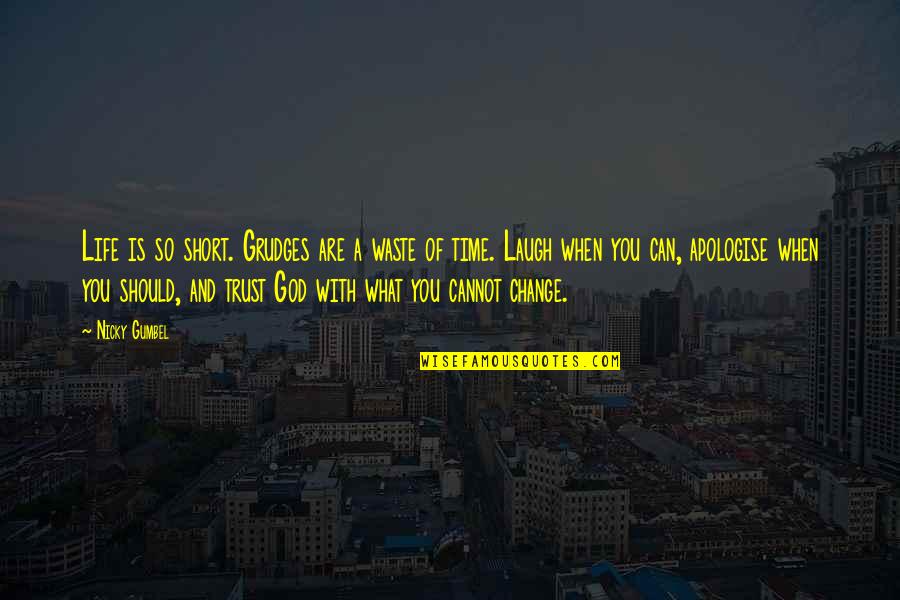 Life is so short. Grudges are a waste of time. Laugh when you can, apologise when you should, and trust God with what you cannot change.

~ Nicky Gumbel

WISEFAMOUSQUOTES.COM